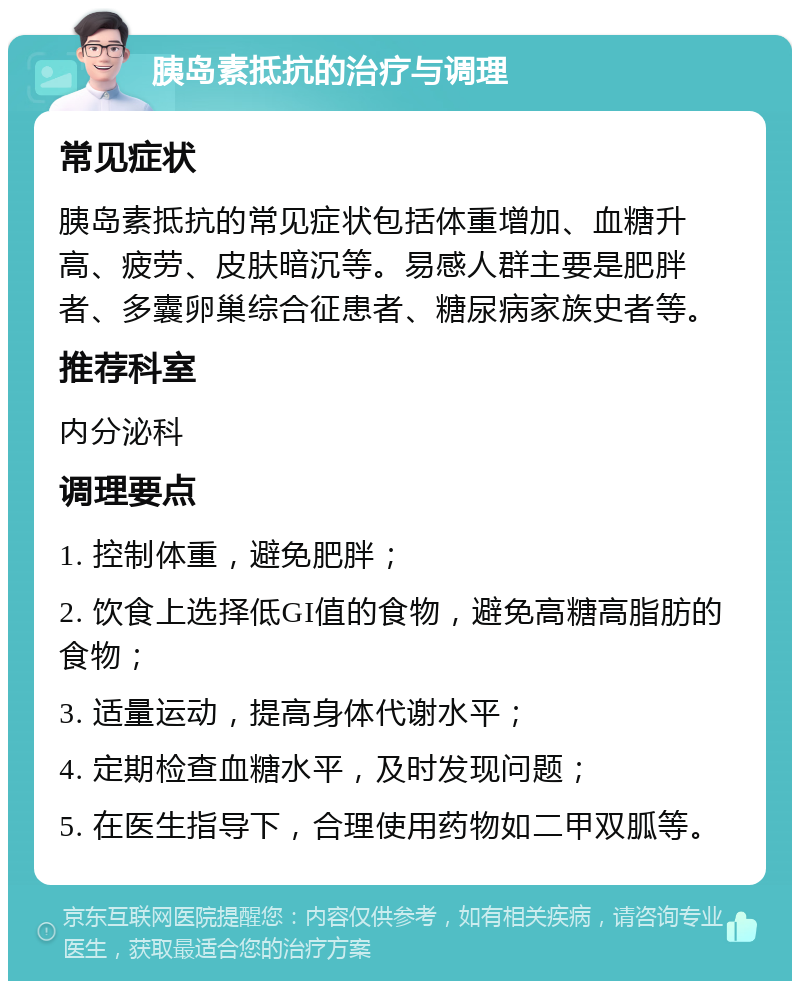 胰岛素抵抗的治疗与调理

常见症状

胰岛素抵抗的常见症状包括体重增加、血糖升高、疲劳、皮肤暗沉等。易感人群主要是肥胖者、多囊卵巢综合征患者、糖尿病家族史者等。

推荐科室

内分泌科

调理要点

1. 控制体重，避免肥胖；

2. 饮食上选择低GI值的食物，避免高糖高脂肪的食物；

3. 适量运动，提高身体代谢水平；

4. 定期检查血糖水平，及时发现问题；

5. 在医生指导下，合理使用药物如二甲双胍等。

京东互联网医院提醒您：内容仅供参考，如有相关疾病，请咨询专业医生，获取最适合您的治疗方案